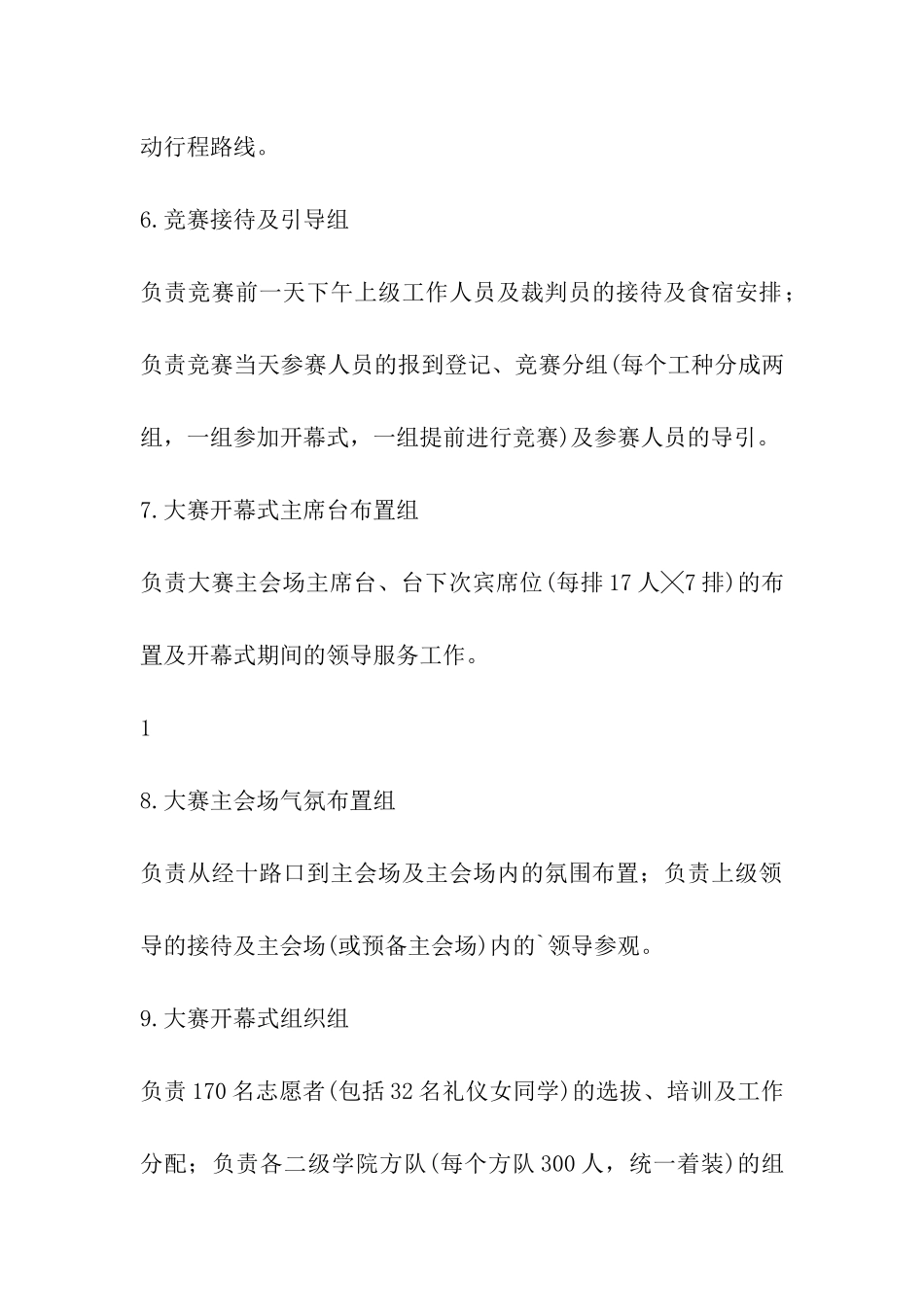 动行程路线。

6.竞赛接待及引导组

负责竞赛前一天下午上级工作人员及裁判员的接待及食宿安排；负责竞赛当天参赛人员的报到登记、竞赛分组(每个工种分成两组，一组参加开幕式，一组提前进行竞赛)及参赛人员的导引。

7.大赛开幕式主席台布置组

负责大赛主会场主席台、台下次宾席位(每排17人╳7排)的布置及开幕式期间的领导服务工作。

1

8.大赛主会场气氛布置组

负责从经十路口到主会场及主会场内的氛围布置；负责上级领导的接待及主会场(或预备主会场)内的`领导参观。

9.大赛开幕式组织组

负责170名志愿者(包括32名礼仪女同学)的选拔、培训及工作分配；负责各二级学院方队(每个方队300人，统一着装)的组